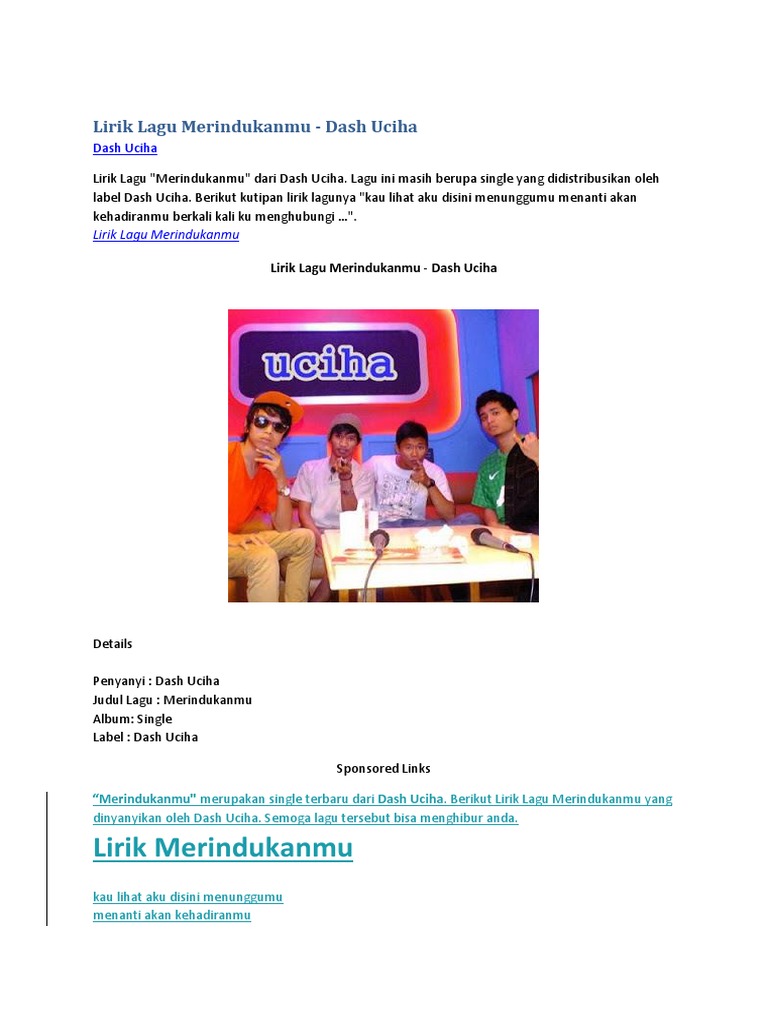 Lirik Lagu Merindukanmu - Dash Uciha

Dash Uciha

Lirik Lagu "Merindukanmu" dari Dash Uciha. Lagu ini masih berupa single yang didistribusikan oleh label Dash Uciha. Berikut kutipan lirik lagunya "kau lihat aku disini menunggumu menanti akan kehadiranmu berkali kali ku menghubungi ...".
Lirik Lagu Merindukanmu

Lirik Lagu Merindukanmu - Dash Uciha

uciha

Details

Penyanyi : Dash Uciha
Judul Lagu : Merindukanmu
Album: Single
Label : Dash Uciha

Sponsored Links

"Merindukanmu" merupakan single terbaru dari Dash Uciha. Berikut Lirik Lagu Merindukanmu yang dinyanyikan oleh Dash Uciha. Semoga lagu tersebut bisa menghibur anda.

Lirik Merindukanmu

kau lihat aku disini menunggumu
menanti akan kehadiranmu